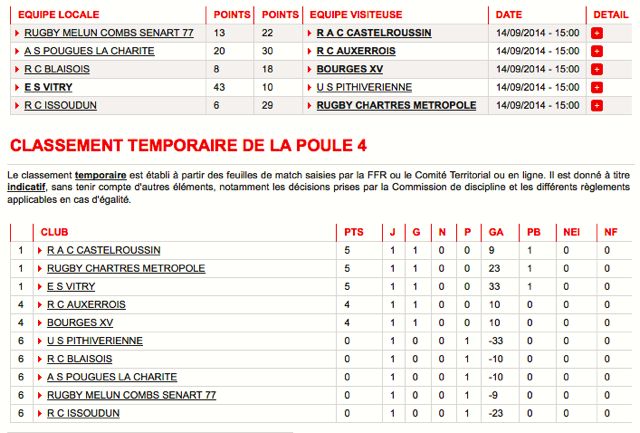 | EQUIPE LOCALE | POINTS | POINTS | EQUIPE VISITEUSE | DATE | DETAIL |
|---|---|---|---|---|---|
| RUGBY MELUN COMBS SENART 77 | 13 | 22 | R A C CASTELROUSSIN | 14/09/2014 - 15:00 | + |
| A S POUGUES LA CHARITE | 20 | 30 | R C AUXERROIS | 14/09/2014 - 15:00 | + |
| R C BLAISOIS | 8 | 18 | BOURGES XV | 14/09/2014 - 15:00 | + |
| E S VITRY | 43 | 10 | U S PITHIVERIENNE | 14/09/2014 - 15:00 | + |
| R C ISSOUDUN | 6 | 29 | RUGBY CHARTRES METROPOLE | 14/09/2014 - 15:00 | + |

CLASSEMENT TEMPORAIRE DE LA POULE 4

Le classement temporaire est établi à partir des feuilles de match saisies par la FFR ou le Comité Territorial ou en ligne. Il est donné à titre indicatif, sans tenir compte d'autres éléments, notamment les décisions prises par la Commission de discipline et les différents règlements applicables en cas d'égalité.

| | CLUB | PTS | J | G | N | P | GA | PB | NEI | NF |
|---|---|---|---|---|---|---|---|---|---|---|
| 1 | R A C CASTELROUSSIN | 5 | 1 | 1 | 0 | 0 | 9 | 1 | 0 | 0 |
| 1 | RUGBY CHARTRES METROPOLE | 5 | 1 | 1 | 0 | 0 | 23 | 1 | 0 | 0 |
| 1 | E S VITRY | 5 | 1 | 1 | 0 | 0 | 33 | 1 | 0 | 0 |
| 4 | R C AUXERROIS | 4 | 1 | 1 | 0 | 0 | 10 | 0 | 0 | 0 |
| 4 | BOURGES XV | 4 | 1 | 1 | 0 | 0 | 10 | 0 | 0 | 0 |
| 6 | U S PITHIVERIENNE | 0 | 1 | 0 | 0 | 1 | -33 | 0 | 0 | 0 |
| 6 | R C BLAISOIS | 0 | 1 | 0 | 0 | 1 | -10 | 0 | 0 | 0 |
| 6 | A S POUGUES LA CHARITE | 0 | 1 | 0 | 0 | 1 | -10 | 0 | 0 | 0 |
| 6 | RUGBY MELUN COMBS SENART 77 | 0 | 1 | 0 | 0 | 1 | -9 | 0 | 0 | 0 |
| 6 | R C ISSOUDUN | 0 | 1 | 0 | 0 | 1 | -23 | 0 | 0 | 0 |